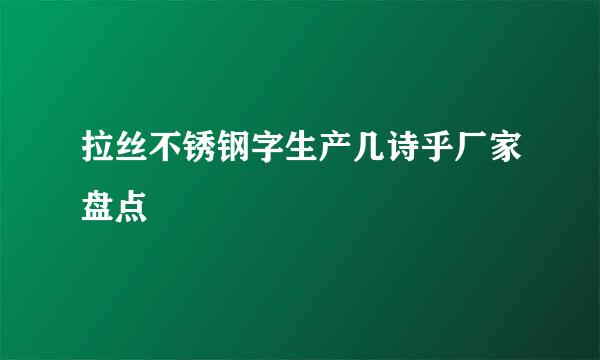 拉丝不锈钢字生产几诗乎厂家盘点